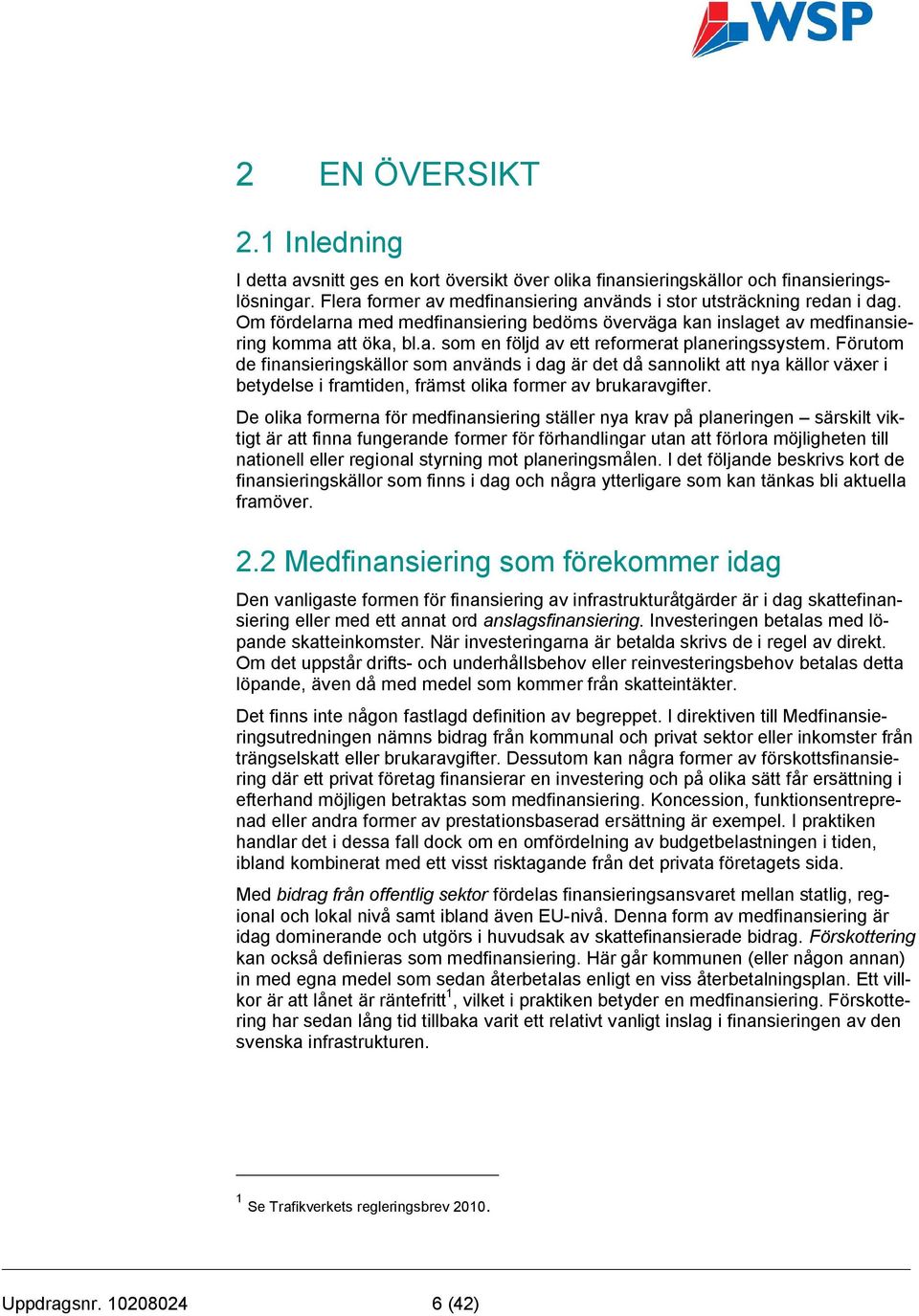 WSP

2 EN ÖVERSIKT

2.1 Inledning

I detta avsnitt ges en kort översikt över olika finansieringskällor och finansieringslösningar. Flera former av medfinansiering används i stor utsträckning redan i dag. Om fördelarna med medfinansiering bedöms överväga kan inslaget av medfinansiering komma att öka, bl.a. som en följd av ett reformerat planeringssystem. Förutom de finansieringskällor som används i dag är det då sannolikt att nya källor växer i betydelse i framtiden, främst olika former av brukaravgifter.

De olika formerna för medfinansiering ställer nya krav på planeringen – särskilt viktigt är att finna fungerande former för förhandlingar utan att förlora möjligheten till nationell eller regional styrning mot planeringsmålen. I det följande beskrivs kort de finansieringskällor som finns i dag och några ytterligare som kan tänkas bli aktuella framöver.

2.2 Medfinansiering som förekommer idag

Den vanligaste formen för finansiering av infrastrukturåtgärder är i dag skattefinansiering eller med ett annat ord anslagsfinansiering. Investeringen betalas med löpande skatteinkomster. När investeringarna är betalda skrivs de i regel av direkt. Om det uppstår drifts- och underhållsbehov eller reinvesteringsbehov betalas detta löpande, även då med medel som kommer från skatteintäkter.

Det finns inte någon fastlagd definition av begreppet. I direktiven till Medfinansieringsutredningen nämns bidrag från kommunal och privat sektor eller inkomster från trängselskatt eller brukaravgifter. Dessutom kan några former av förskottsfinansiering där ett privat företag finansierar en investering och på olika sätt får ersättning i efterhand möjligen betraktas som medfinansiering. Koncession, funktionsentreprenad eller andra former av prestationsbaserad ersättning är exempel. I praktiken handlar det i dessa fall dock om en omfördelning av budgetbelastningen i tiden, ibland kombinerat med ett visst risktagande från det privata företagets sida.

Med bidrag från offentlig sektor fördelas finansieringsansvaret mellan statlig, regional och lokal nivå samt ibland även EU-nivå. Denna form av medfinansiering är idag dominerande och utgörs i huvudsak av skattefinansierade bidrag. Förskottering kan också definieras som medfinansiering. Här går kommunen (eller någon annan) in med egna medel som sedan återbetalas enligt en viss återbetalningsplan. Ett villkor är att lånet är räntefritt$^1$, vilket i praktiken betyder en medfinansiering. Förskottering har sedan lång tid tillbaka varit ett relativt vanligt inslag i finansieringen av den svenska infrastrukturen.

$^1$ Se Trafikverkets regleringsbrev 2010.

Uppdragsnr. 10208024 6 (42)